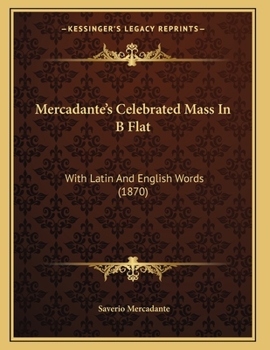 —KESSINGER'S LEGACY REPRINTS—

Mercadante's Celebrated Mass In B Flat

With Latin And English Words (1870)

Saverio Mercadante